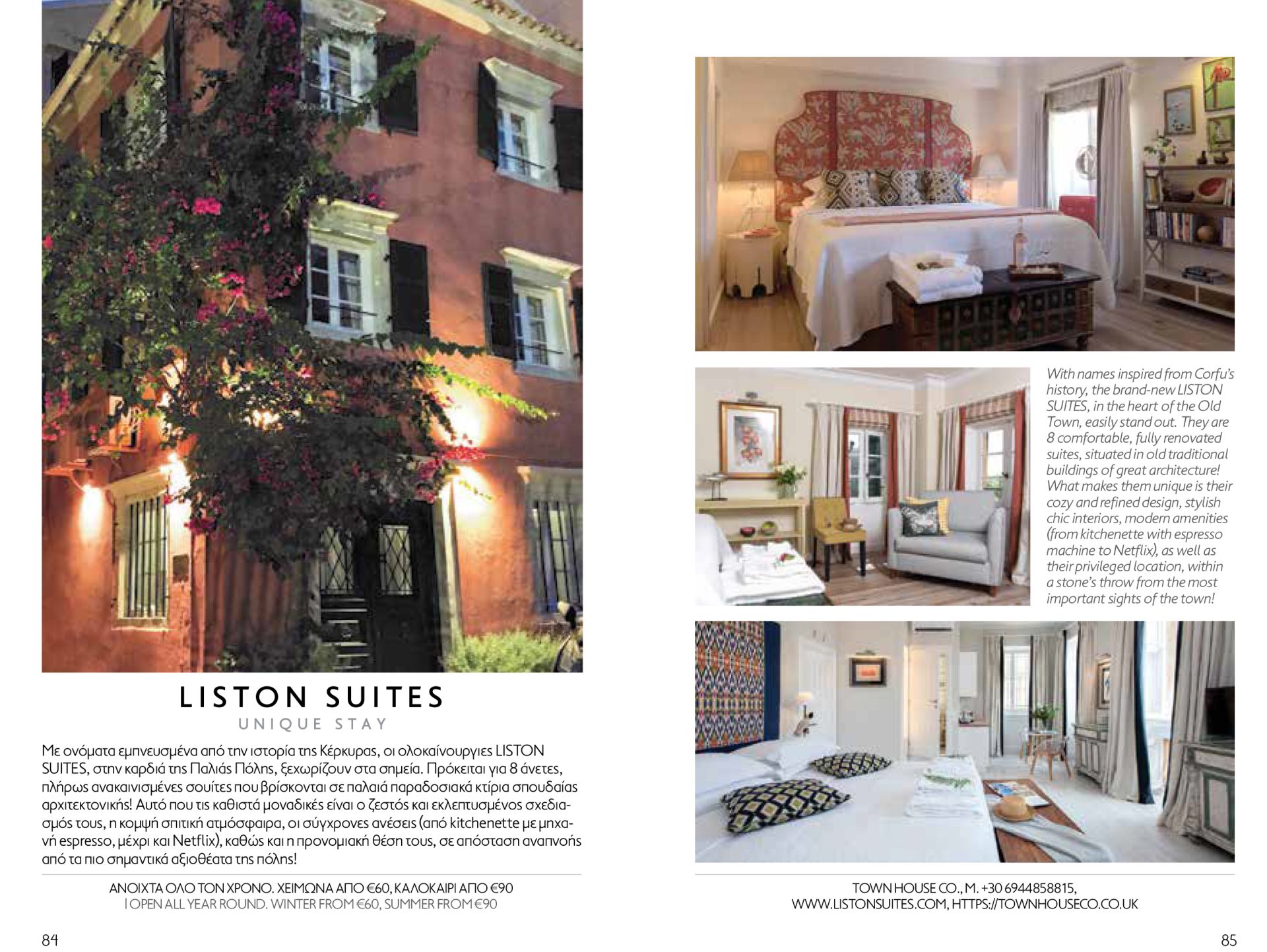 LISTON SUITES

UNIQUE STAY

Με ονόματα εμπνευσμένα από την ιστορία της Κέρκυρας, οι ολοκαίνουργιες LISTON SUITES, στην καρδιά της Παλιάς Πόλης, ξεχωρίζουν στα σημεία. Πρόκειται για 8 άνετες, πλήρως ανακαινισμένες σουίτες που βρίσκονται σε παλαιά παραδοσιακά κτίρια σπουδαίας αρχιτεκτονικής! Αυτό που τις καθιστά μοναδικές είναι ο ζεστός και εκλεπτυσμένος σχεδιασμός τους, η κομψή σπιτική ατμόσφαιρα, οι σύγχρονες ανέσεις (από kitchenette με μηχανή espresso, μέχρι και Netflix), καθώς και η προνομιακή θέση τους, σε απόσταση αναπνοής από τα πιο σημαντικά αξιοθέατα της πόλης!

ΑΝΟΙΧΤΑ ΟΛΟ ΤΟΝ ΧΡΟΝΟ. ΧΕΙΜΩΝΑ ΑΠΟ €60, ΚΑΛΟΚΑΙΡΙ ΑΠΟ €90
| OPEN ALL YEAR ROUND. WINTER FROM €60, SUMMER FROM €90

84

With names inspired from Corfu's history, the brand-new LISTON SUITES, in the heart of the Old Town, easily stand out. They are 8 comfortable, fully renovated suites, situated in old traditional buildings of great architecture! What makes them unique is their cozy and refined design, stylish chic interiors, modern amenities (from kitchenette with espresso machine to Netflix), as well as their privileged location, within a stone's throw from the most important sights of the town!

TOWN HOUSE CO., M. +30 6944858815,
WWW.LISTONSUITES.COM, HTTPS://TOWNHOUSECO.CO.UK

85